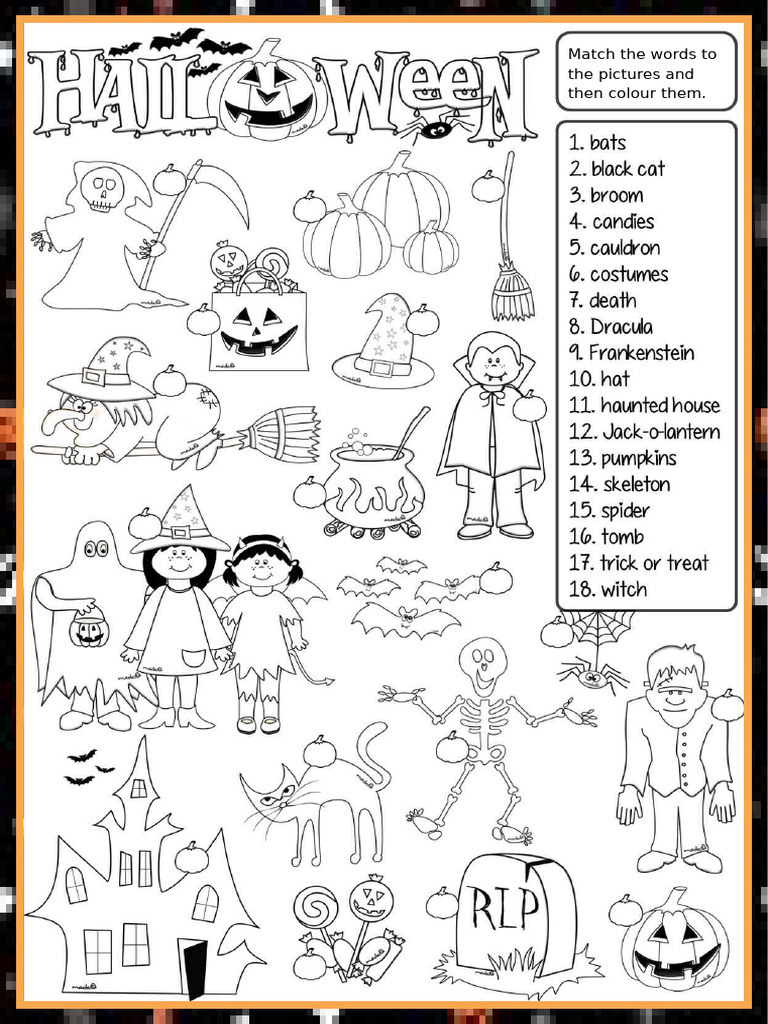 HALLOWEEN

Match the words to the pictures and then colour them.

1. bats
2. black cat
3. broom
4. candies
5. cauldron
6. costumes
7. death
8. Dracula
9. Frankenstein
10. hat
11. haunted house
12. Jack-o-lantern
13. pumpkins
14. skeleton
15. spider
16. tomb
17. trick or treat
18. witch

RIP